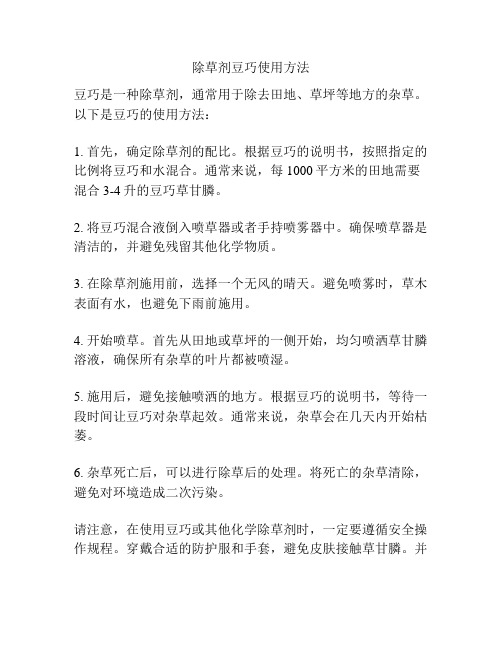 除草剂豆巧使用方法

豆巧是一种除草剂，通常用于除去田地、草坪等地方的杂草。以下是豆巧的使用方法：

1. 首先，确定除草剂的配比。根据豆巧的说明书，按照指定的比例将豆巧和水混合。通常来说，每 1000 平方米的田地需要混合 3-4 升的豆巧草甘膦。

2. 将豆巧混合液倒入喷草器或者手持喷雾器中。确保喷草器是清洁的，并避免残留其他化学物质。

3. 在除草剂施用前，选择一个无风的晴天。避免喷雾时，草木表面有水，也避免下雨前施用。

4. 开始喷草。首先从田地或草坪的一侧开始，均匀喷洒草甘膦溶液，确保所有杂草的叶片都被喷湿。

5. 施用后，避免接触喷洒的地方。根据豆巧的说明书，等待一段时间让豆巧对杂草起效。通常来说，杂草会在几天内开始枯萎。

6. 杂草死亡后，可以进行除草后的处理。将死亡的杂草清除，避免对环境造成二次污染。

请注意，在使用豆巧或其他化学除草剂时，一定要遵循安全操作规程。穿戴合适的防护服和手套，避免皮肤接触草甘膦。并